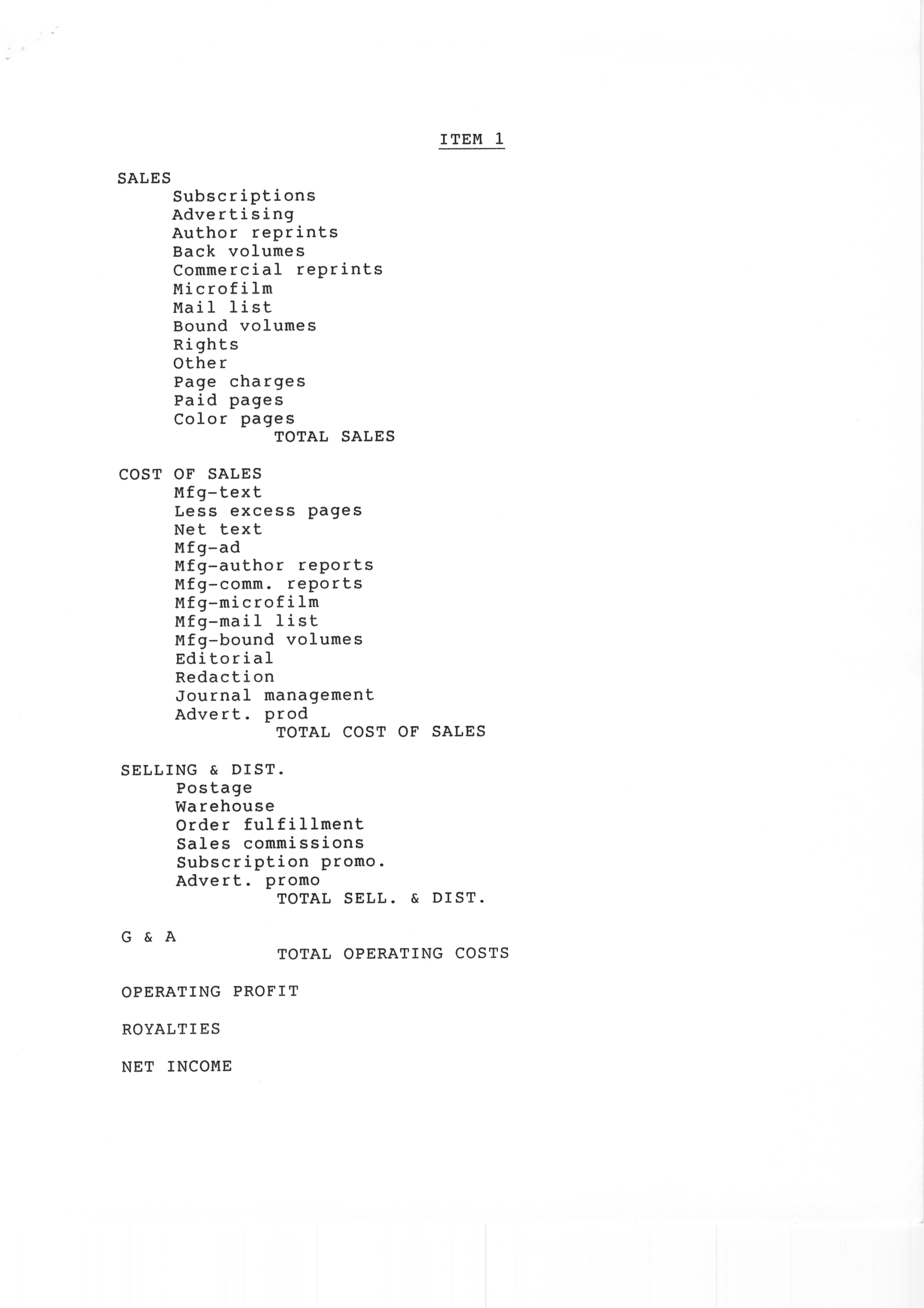 ITEM 1

SALES
Subscriptions
Advertising
Author reprints
Back volumes
Commercial reprints
Microfilm
Mail list
Bound volumes
Rights
Other
Page charges
Paid pages
Color pages
TOTAL SALES

COST OF SALES
Mfg-text
Less excess pages
Net text
Mfg-ad
Mfg-author reports
Mfg-comm. reports
Mfg-microfilm
Mfg-mail list
Mfg-bound volumes
Editorial
Redaction
Journal management
Advert. prod
TOTAL COST OF SALES

SELLING & DIST.
Postage
Warehouse
Order fulfillment
Sales commissions
Subscription promo.
Advert. promo
TOTAL SELL. & DIST.

G & A
TOTAL OPERATING COSTS

OPERATING PROFIT

ROYALTIES

NET INCOME